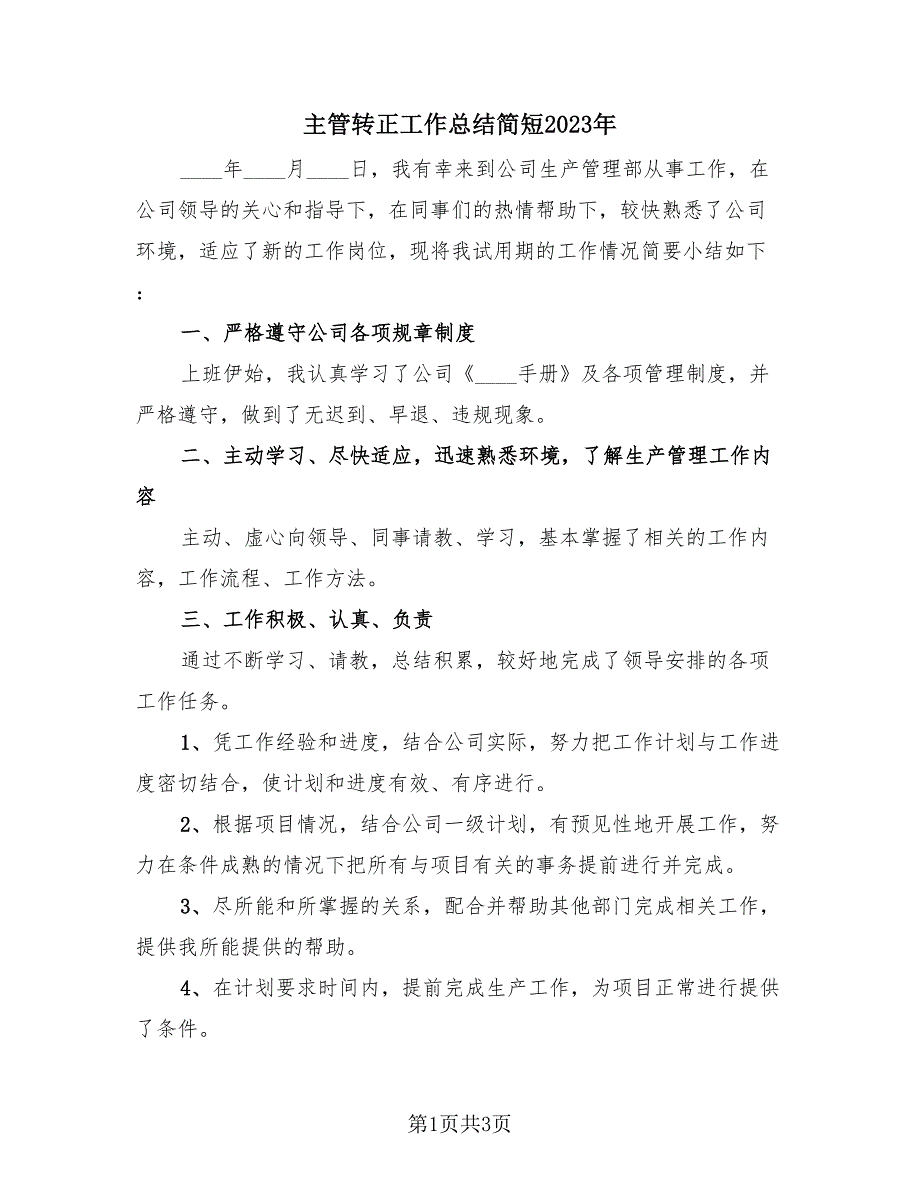 主管转正工作总结简短2023年

____年____月____日，我有幸来到公司生产管理部从事工作，在公司领导的关心和指导下，在同事们的热情帮助下，较快熟悉了公司环境，适应了新的工作岗位，现将我试用期的工作情况简要小结如下：

一、严格遵守公司各项规章制度

上班伊始，我认真学习了公司《____手册》及各项管理制度，并严格遵守，做到了无迟到、早退、违规现象。

二、主动学习、尽快适应，迅速熟悉环境，了解生产管理工作内容

主动、虚心向领导、同事请教、学习，基本掌握了相关的工作内容，工作流程、工作方法。

三、工作积极、认真、负责

通过不断学习、请教，总结积累，较好地完成了领导安排的各项工作任务。

1、凭工作经验和进度，结合公司实际，努力把工作计划与工作进度密切结合，使计划和进度有效、有序进行。

2、根据项目情况，结合公司一级计划，有预见性地开展工作，努力在条件成熟的情况下把所有与项目有关的事务提前进行并完成。

3、尽所能和所掌握的关系，配合并帮助其他部门完成相关工作，提供我所能提供的帮助。

4、在计划要求时间内，提前完成生产工作，为项目正常进行提供了条件。

第1页共3页